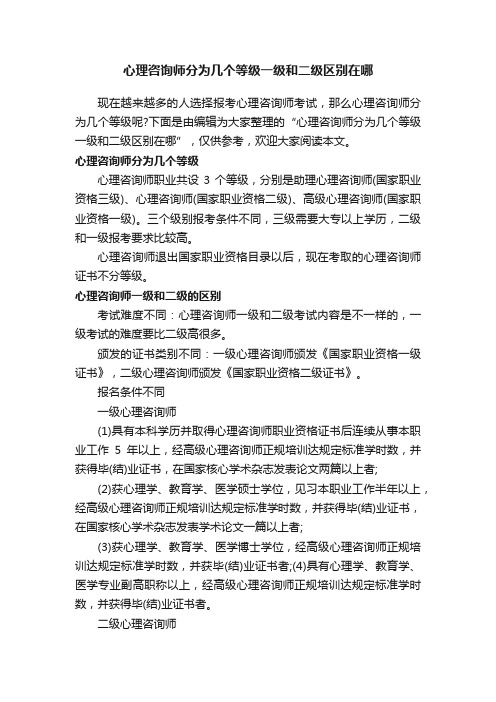 心理咨询师分为几个等级一级和二级区别在哪

现在越来越多的人选择报考心理咨询师考试，那么心理咨询师分为几个等级呢?下面是由编辑为大家整理的“心理咨询师分为几个等级一级和二级区别在哪”，仅供参考，欢迎大家阅读本文。

心理咨询师分为几个等级

心理咨询师职业共设 3 个等级，分别是助理心理咨询师(国家职业资格三级)、心理咨询师(国家职业资格二级)、高级心理咨询师(国家职业资格一级)。三个级别报考条件不同，三级需要大专以上学历，二级和一级报考要求比较高。

心理咨询师退出国家职业资格目录以后，现在考取的心理咨询师证书不分等级。

心理咨询师一级和二级的区别

考试难度不同：心理咨询师一级和二级考试内容是不一样的，一级考试的难度要比二级高很多。

颁发的证书类别不同：一级心理咨询师颁发《国家职业资格一级证书》，二级心理咨询师颁发《国家职业资格二级证书》。

报名条件不同

一级心理咨询师

(1)具有本科学历并取得心理咨询师职业资格证书后连续从事本职业工作 5 年以上，经高级心理咨询师正规培训达规定标准学时数，并获得毕(结)业证书，在国家核心学术杂志发表论文两篇以上者;

(2)获心理学、教育学、医学硕士学位，见习本职业工作半年以上，经高级心理咨询师正规培训达规定标准学时数，并获得毕(结)业证书，在国家核心学术杂志发表学术论文一篇以上者;

(3)获心理学、教育学、医学博士学位，经高级心理咨询师正规培训达规定标准学时数，并获毕(结)业证书者;(4)具有心理学、教育学、医学专业副高职称以上，经高级心理咨询师正规培训达规定标准学时数，并获得毕(结)业证书者。

二级心理咨询师